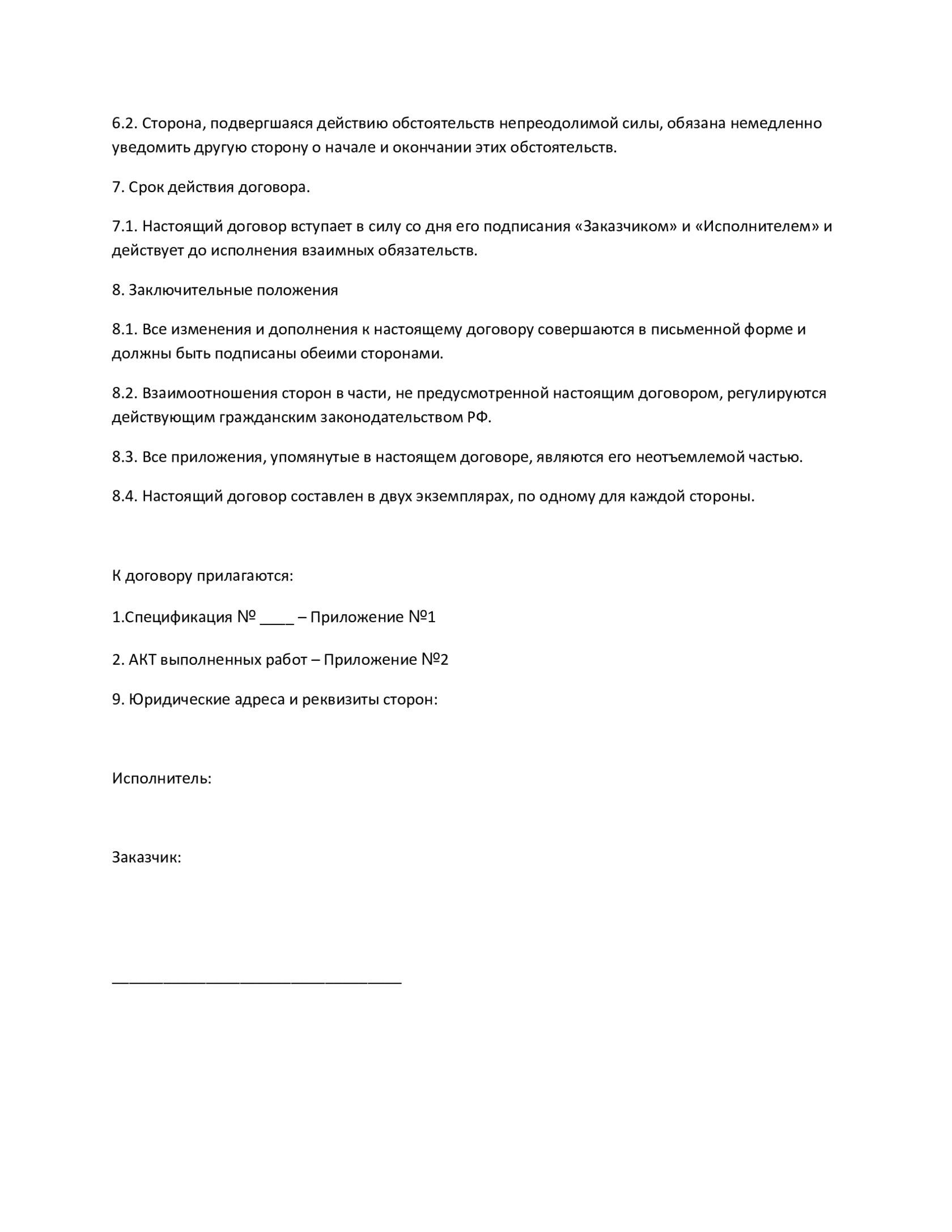 6.2. Сторона, подвергшаяся действию обстоятельств непреодолимой силы, обязана немедленно уведомить другую сторону о начале и окончании этих обстоятельств.

7. Срок действия договора.

7.1. Настоящий договор вступает в силу со дня его подписания «Заказчиком» и «Исполнителем» и действует до исполнения взаимных обязательств.

8. Заключительные положения

8.1. Все изменения и дополнения к настоящему договору совершаются в письменной форме и должны быть подписаны обеими сторонами.

8.2. Взаимоотношения сторон в части, не предусмотренной настоящим договором, регулируются действующим гражданским законодательством РФ.

8.3. Все приложения, упомянутые в настоящем договоре, являются его неотъемлемой частью.

8.4. Настоящий договор составлен в двух экземплярах, по одному для каждой стороны.

К договору прилагаются:

1.Спецификация № ____ – Приложение №1

2. АКТ выполненных работ – Приложение №2

9. Юридические адреса и реквизиты сторон:

Исполнитель:

Заказчик:

_________________________________